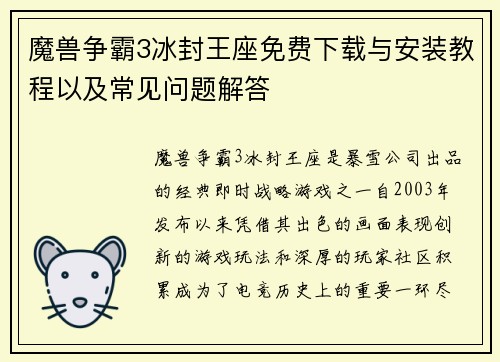 魔兽争霸3冰封王座免费下载与安装教程以及常见问题解答

魔兽争霸3冰封王座是暴雪公司出品的经典即时战略游戏之一自2003年发布以来凭借其出色的画面表现创新的游戏玩法和深厚的玩家社区积累成为了电竞历史上的重要一环尽